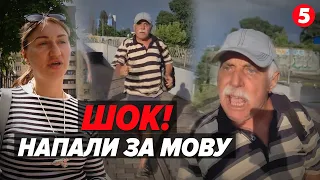 5

ШОК!
НАПАЛИ ЗА МОВУ